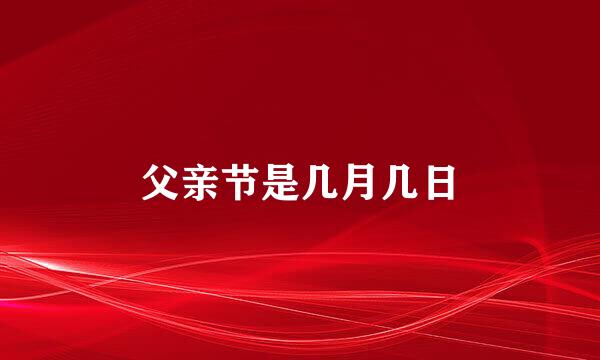 父亲节是几月几日